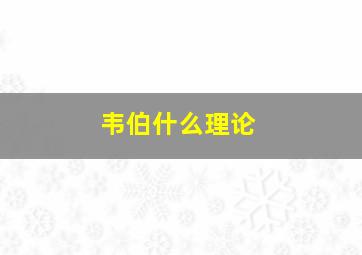 韦伯什么理论